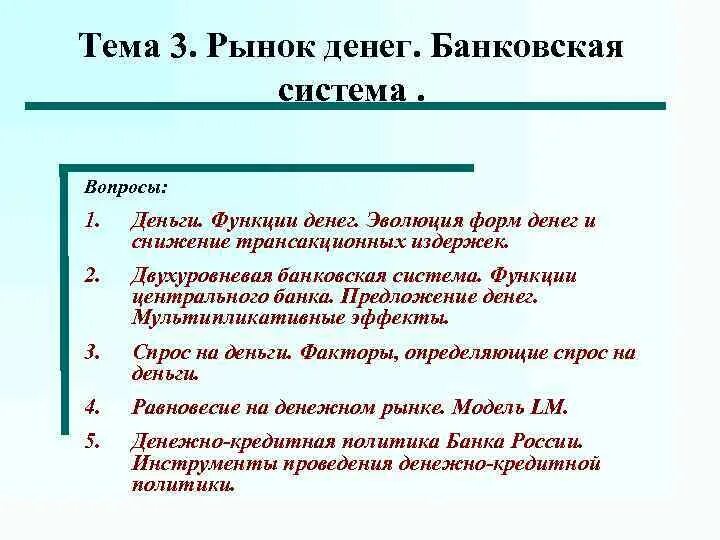 Тема 3. Рынок денег. Банковская система .

Вопросы:

1. Деньги. Функции денег. Эволюция форм денег и снижение трансакционных издержек.

2. Двухуровневая банковская система. Функции центрального банка. Предложение денег. Мультипликативные эффекты.

3. Спрос на деньги. Факторы, определяющие спрос на деньги.

4. Равновесие на денежном рынке. Модель LM.

5. Денежно-кредитная политика Банка России. Инструменты проведения денежно-кредитной политики.